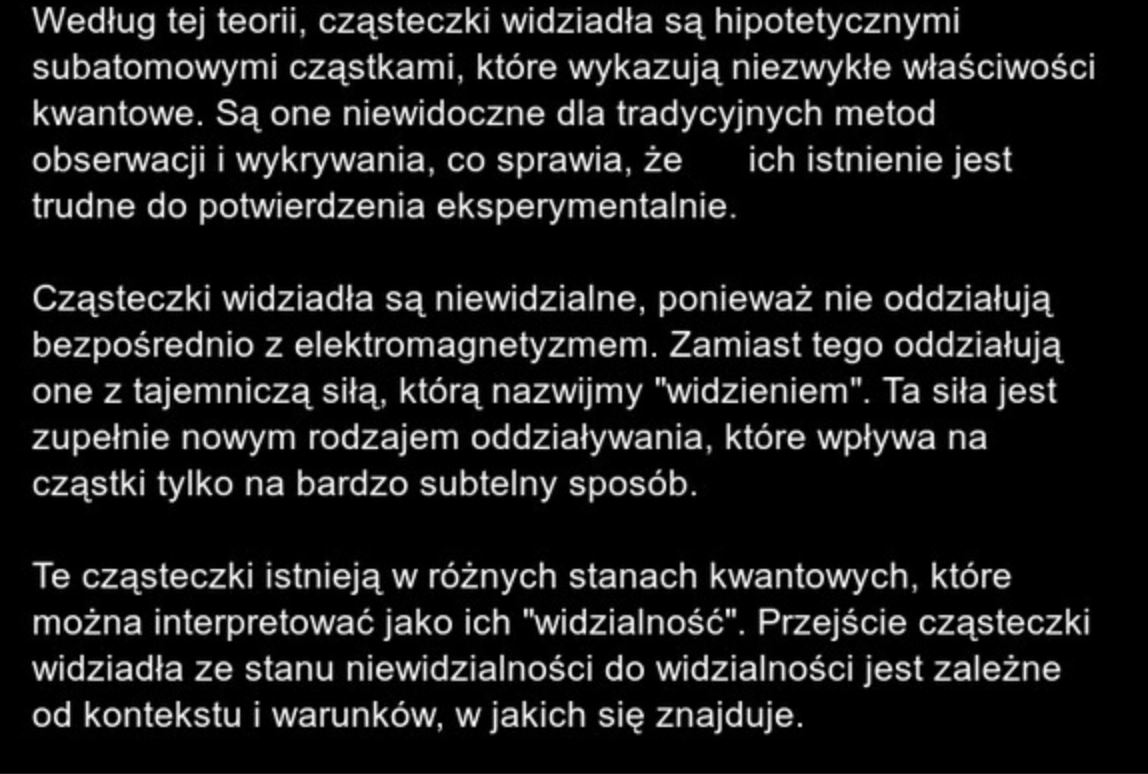 Według tej teorii, cząsteczki widziadła są hipotetycznymi subatomowymi cząstkami, które wykazują niezwykłe właściwości kwantowe. Są one niewidoczne dla tradycyjnych metod obserwacji i wykrywania, co sprawia, że ich istnienie jest trudne do potwierdzenia eksperymentalnie.

Cząsteczki widziadła są niewidzialne, ponieważ nie oddziałują bezpośrednio z elektromagnetyzmem. Zamiast tego oddziałują one z tajemniczą siłą, którą nazwijmy "widzieniem". Ta siła jest zupełnie nowym rodzajem oddziaływania, które wpływa na cząstki tylko na bardzo subtelny sposób.

Te cząsteczki istnieją w różnych stanach kwantowych, które można interpretować jako ich "widzialność". Przejście cząsteczki widziadła ze stanu niewidzialności do widzialności jest zależne od kontekstu i warunków, w jakich się znajduje.